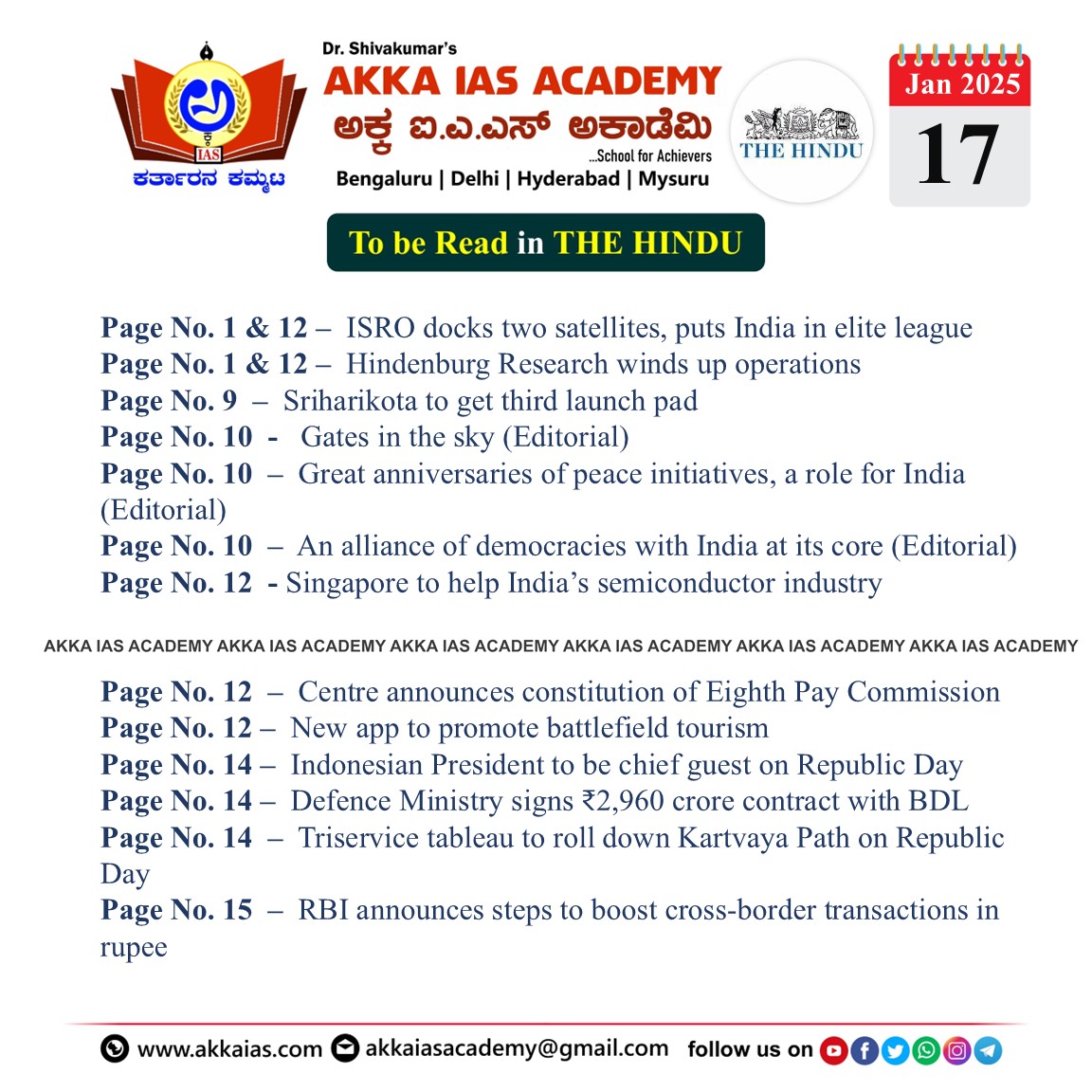 IAS
ಕರ್ತಾರನ ಕಮ್ಮಟ

Dr. Shivakumar's
AKKA IAS ACADEMY
ಅಕ್ಕ ಐ.ಎ.ಎಸ್ ಅಕಾಡೆಮಿ
...School for Achievers
Bengaluru | Delhi | Hyderabad | Mysuru

THE HINDU

Jan 2025
17

To be Read in THE HINDU

Page No. 1 & 12 – ISRO docks two satellites, puts India in elite league
Page No. 1 & 12 – Hindenburg Research winds up operations
Page No. 9 – Sriharikota to get third launch pad
Page No. 10 - Gates in the sky (Editorial)
Page No. 10 – Great anniversaries of peace initiatives, a role for India (Editorial)
Page No. 10 – An alliance of democracies with India at its core (Editorial)
Page No. 12 - Singapore to help India's semiconductor industry

AKKA IAS ACADEMY AKKA IAS ACADEMY AKKA IAS ACADEMY AKKA IAS ACADEMY AKKA IAS ACADEMY AKKA IAS ACADEMY

Page No. 12 – Centre announces constitution of Eighth Pay Commission
Page No. 12 – New app to promote battlefield tourism
Page No. 14 – Indonesian President to be chief guest on Republic Day
Page No. 14 – Defence Ministry signs ₹2,960 crore contract with BDL
Page No. 14 – Triservice tableau to roll down Kartvaya Path on Republic Day
Page No. 15 – RBI announces steps to boost cross-border transactions in rupee

www.akkaias.com akkaiasacademy@gmail.com follow us on